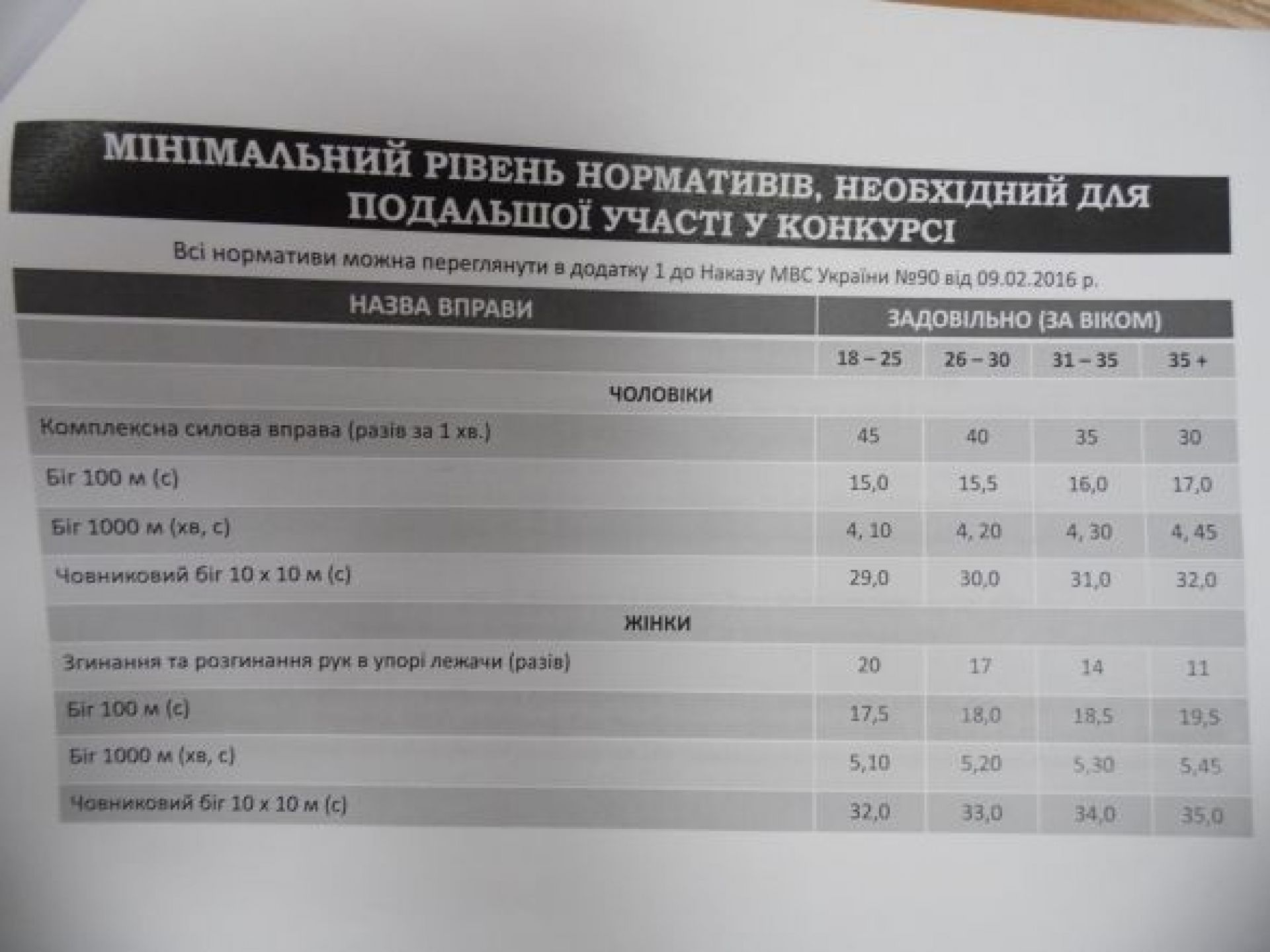 МІНІМАЛЬНИЙ РІВЕНЬ НОРМАТИВІВ, НЕОБХІДНИЙ ДЛЯ ПОДАЛЬШОЇ УЧАСТІ У КОНКУРСІ

Всі нормативи можна переглянути в додатку 1 до Наказу МВС України №90 від 09.02.2016 р.

| НАЗВА ВПРАВИ | ЗАДОВІЛЬНО (ЗА ВІКОМ) | | | |
|---|---|---|---|---|
| | 18 – 25 | 26 – 30 | 31 – 35 | 35 + |
| ЧОЛОВІКИ | | | | |
| Комплексна силова вправа (разів за 1 хв.) | 45 | 40 | 35 | 30 |
| Біг 100 м (с) | 15,0 | 15,5 | 16,0 | 17,0 |
| Біг 1000 м (хв, с) | 4, 10 | 4, 20 | 4, 30 | 4, 45 |
| Човниковий біг 10 х 10 м (с) | 29,0 | 30,0 | 31,0 | 32,0 |
| ЖІНКИ | | | | |
| Згинання та розгинання рук в упорі лежачи (разів) | 20 | 17 | 14 | 11 |
| Біг 100 м (с) | 17,5 | 18,0 | 18,5 | 19,5 |
| Біг 1000 м (хв, с) | 5,10 | 5,20 | 5,30 | 5,45 |
| Човниковий біг 10 х 10 м (с) | 32,0 | 33,0 | 34,0 | 35,0 |